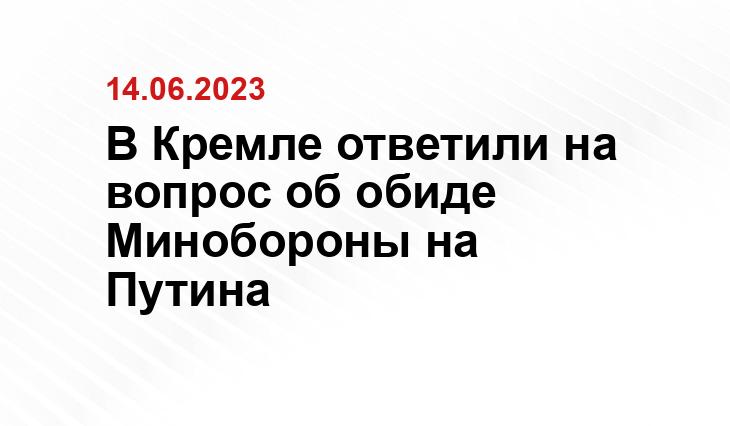 14.06.2023

В Кремле ответили на вопрос об обиде Минобороны на Путина